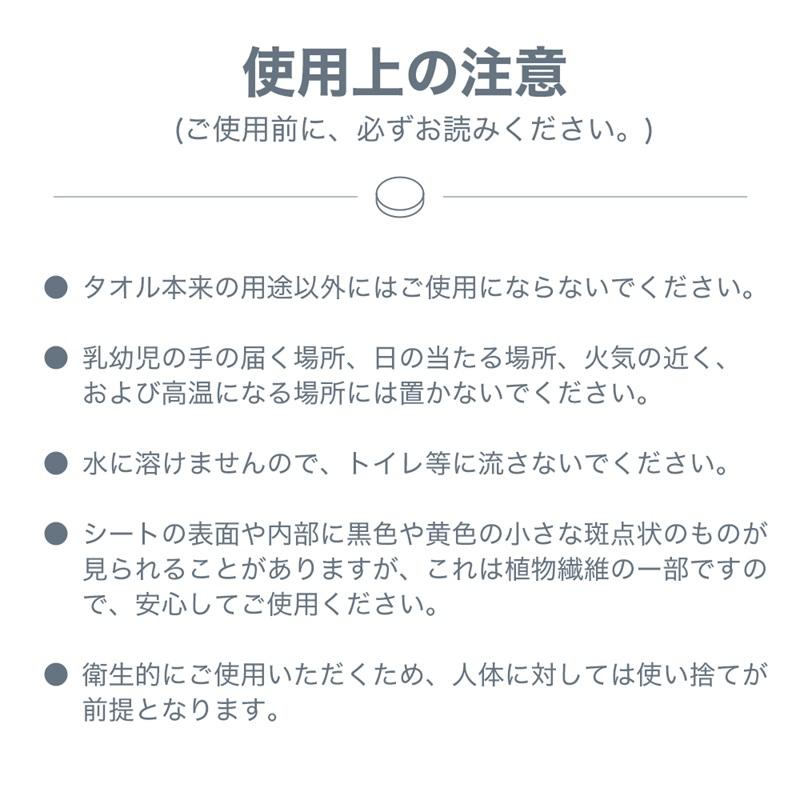 使用上の注意
(ご使用前に、必ずお読みください。)

● タオル本来の用途以外にはご使用にならないでください。

● 乳幼児の手の届く場所、日の当たる場所、火気の近く、および高温になる場所には置かないでください。

● 水に溶けませんので、トイレ等に流さないでください。

● シートの表面や内部に黒色や黄色の小さな斑点状のものが見られることがありますが、これは植物繊維の一部ですので、安心してご使用ください。

● 衛生的にご使用いただくため、人体に対しては使い捨てが前提となります。